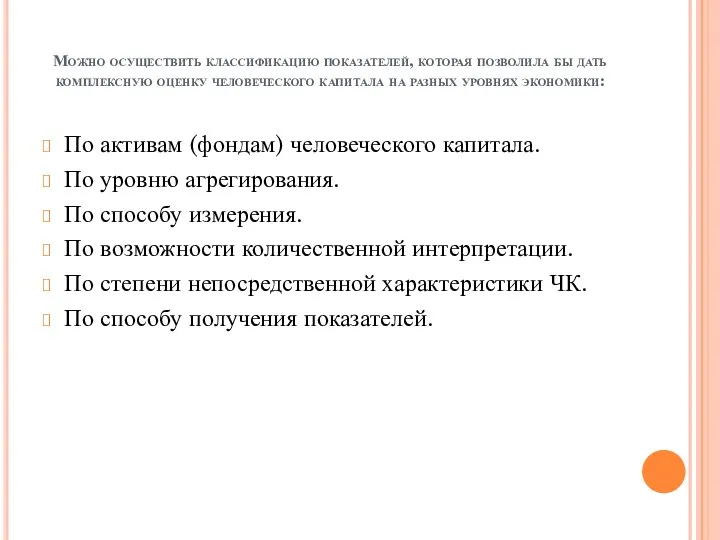 Можно осуществить классификацию показателей, которая позволила бы дать комплексную оценку человеческого капитала на разных уровнях экономики:

По активам (фондам) человеческого капитала.

По уровню агрегирования.

По способу измерения.

По возможности количественной интерпретации.

По степени непосредственной характеристики ЧК.

По способу получения показателей.